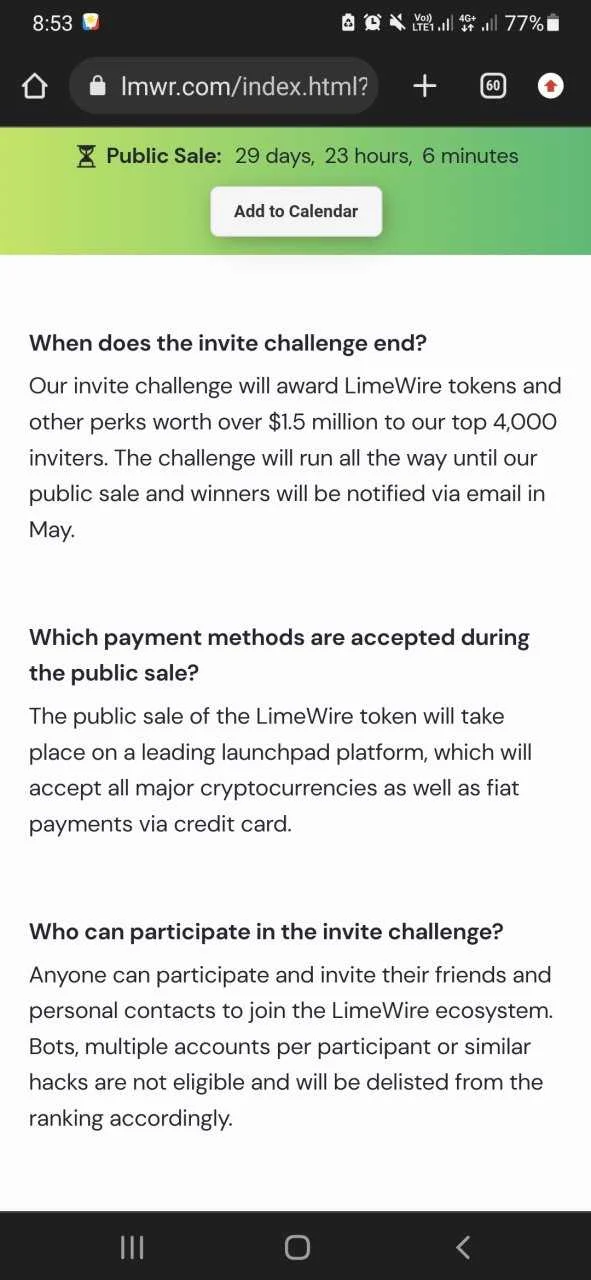 8:53 Vo)) LTE1 4G+ 77%

lmwr.com/index.html?

60

Public Sale: 29 days, 23 hours, 6 minutes

Add to Calendar

When does the invite challenge end?

Our invite challenge will award LimeWire tokens and other perks worth over $1.5 million to our top 4,000 inviters. The challenge will run all the way until our public sale and winners will be notified via email in May.

Which payment methods are accepted during the public sale?

The public sale of the LimeWire token will take place on a leading launchpad platform, which will accept all major cryptocurrencies as well as fiat payments via credit card.

Who can participate in the invite challenge?

Anyone can participate and invite their friends and personal contacts to join the LimeWire ecosystem. Bots, multiple accounts per participant or similar hacks are not eligible and will be delisted from the ranking accordingly.